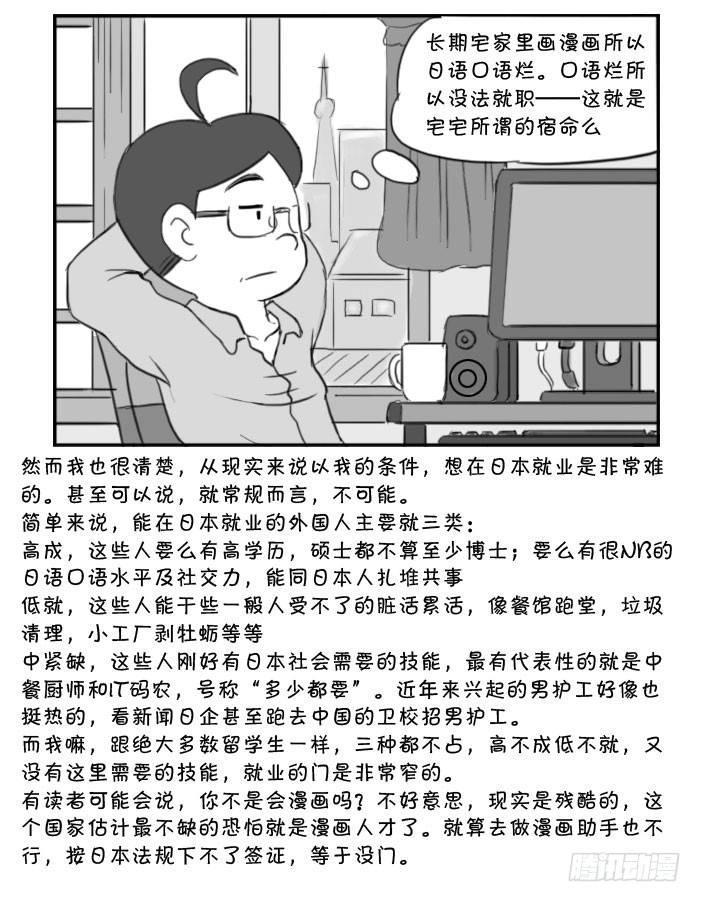 长期宅家里画漫画所以日语口语烂。口语烂所以没法就职——这就是宅宅所谓的宿命么

然而我也很清楚，从现实来说以我的条件，想在日本就业是非常难的。甚至可以说，就常规而言，不可能。
简单来说，能在日本就业的外国人主要就三类：
高成，这些人要么有高学历，硕士都不算至少博士；要么有很NB的日语口语水平及社交力，能同日本人扎堆共事
低就，这些人能干些一般人受不了的脏活累活，像餐馆跑堂，垃圾清理，小工厂剥牡蛎等等
中紧缺，这些人刚好有日本社会需要的技能，最有代表性的就是中餐厨师和IT码农，号称“多少都要”。近年来兴起的男护工好像也挺热的，看新闻日企甚至跑去中国的卫校招男护工。
而我嘛，跟绝大多数留学生一样，三种都不占，高不成低不就，又没有这里需要的技能，就业的门是非常窄的。
有读者可能会说，你不是会漫画吗？不好意思，现实是残酷的，这个国家估计最不缺的恐怕就是漫画人才了。就算去做漫画助手也不行，按日本法规下不了签证，等于没门。

腾讯动漫